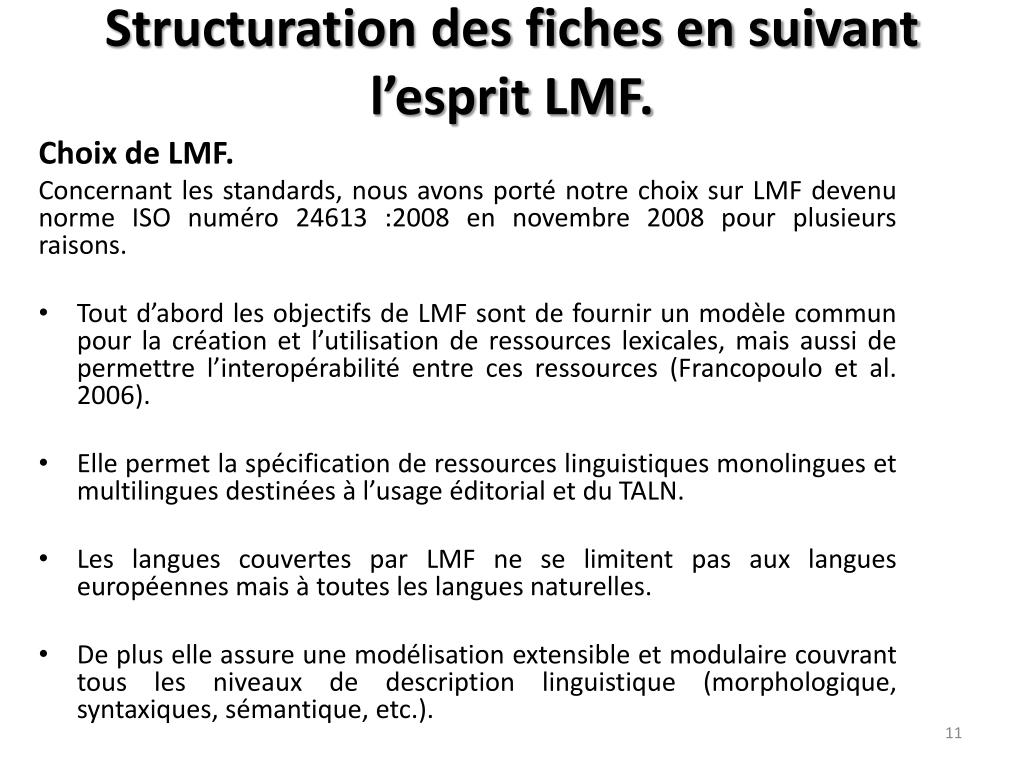 Structuration des fiches en suivant l’esprit LMF.

Choix de LMF.

Concernant les standards, nous avons porté notre choix sur LMF devenu norme ISO numéro 24613 :2008 en novembre 2008 pour plusieurs raisons.

• Tout d’abord les objectifs de LMF sont de fournir un modèle commun pour la création et l’utilisation de ressources lexicales, mais aussi de permettre l’interopérabilité entre ces ressources (Francopoulo et al. 2006).

• Elle permet la spécification de ressources linguistiques monolingues et multilingues destinées à l’usage éditorial et du TALN.

• Les langues couvertes par LMF ne se limitent pas aux langues européennes mais à toutes les langues naturelles.

• De plus elle assure une modélisation extensible et modulaire couvrant tous les niveaux de description linguistique (morphologique, syntaxiques, sémantique, etc.).

11